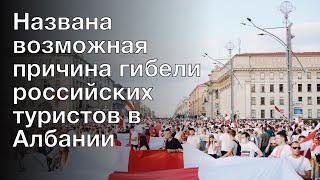 Названа возможная причина гибели российских туристов в Албании